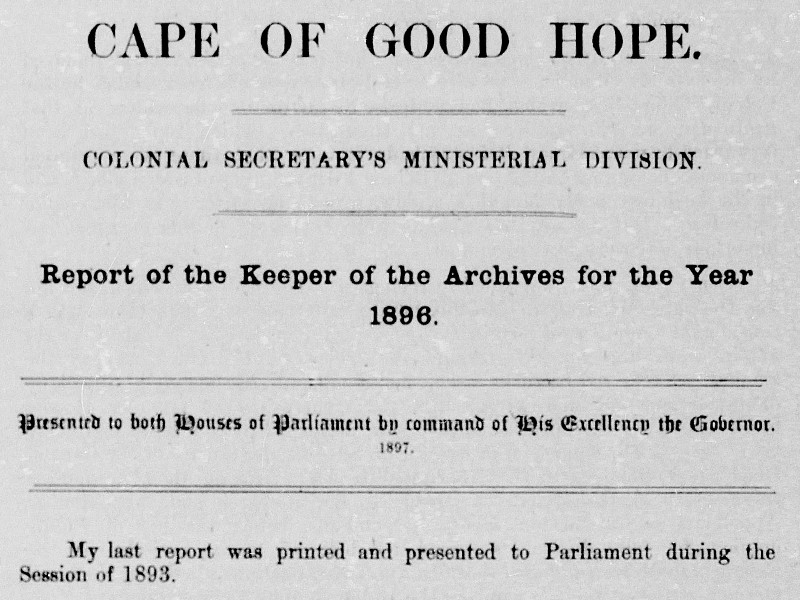 CAPE OF GOOD HOPE.

COLONIAL SECRETARY'S MINISTERIAL DIVISION.

Report of the Keeper of the Archives for the Year 1896.

Presented to both Houses of Parliament by command of His Excellency the Governor.
1897.

My last report was printed and presented to Parliament during the Session of 1893.